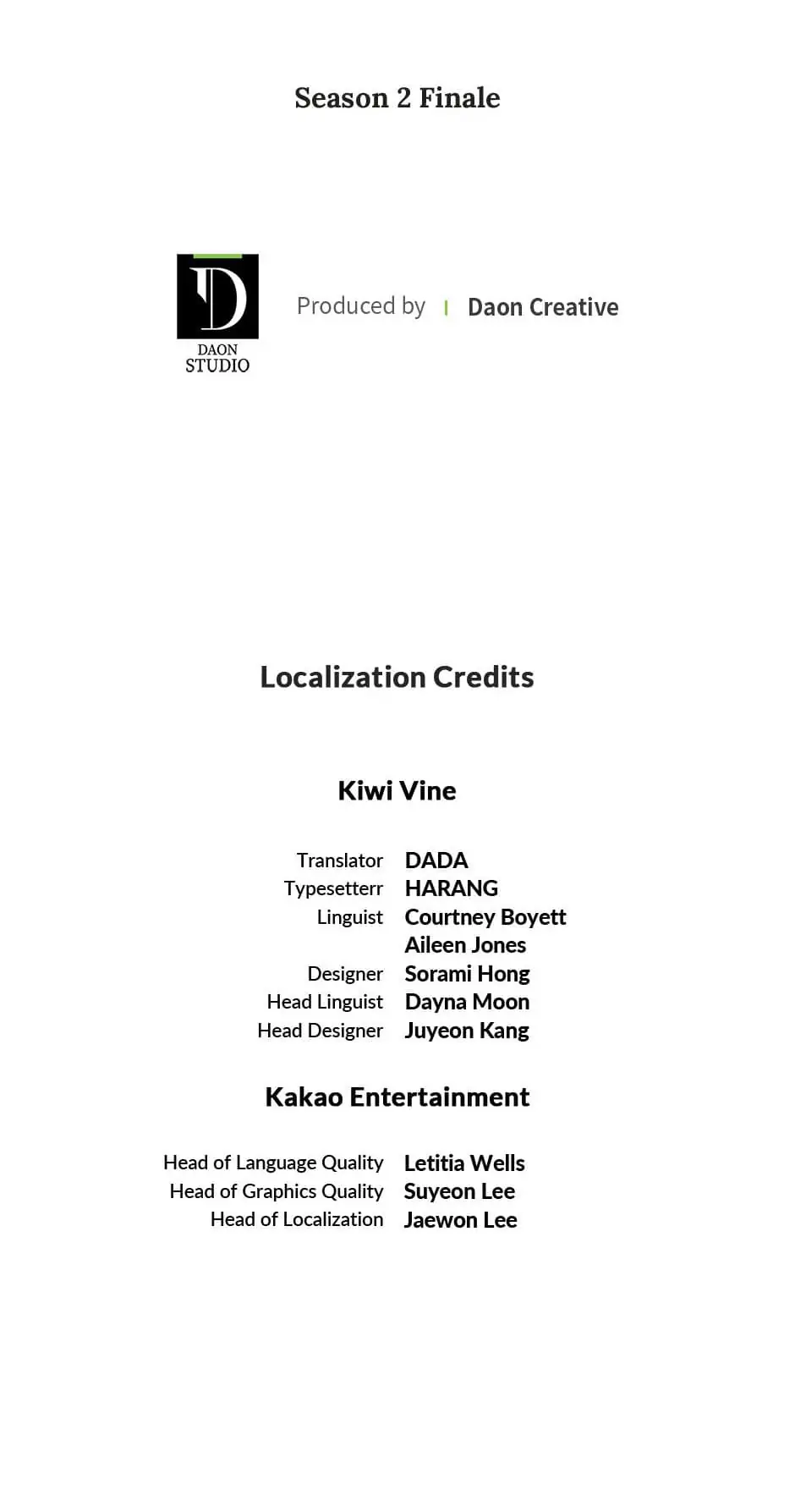 Season 2 Finale

D
DAON
STUDIO

Produced by | Daon Creative

Localization Credits

Kiwi Vine

Translator DADA
Typesetterr HARANG
Linguist Courtney Boyett
Aileen Jones
Designer Sorami Hong
Head Linguist Dayna Moon
Head Designer Juyeon Kang

Kakao Entertainment

Head of Language Quality Letitia Wells
Head of Graphics Quality Suyeon Lee
Head of Localization Jaewon Lee